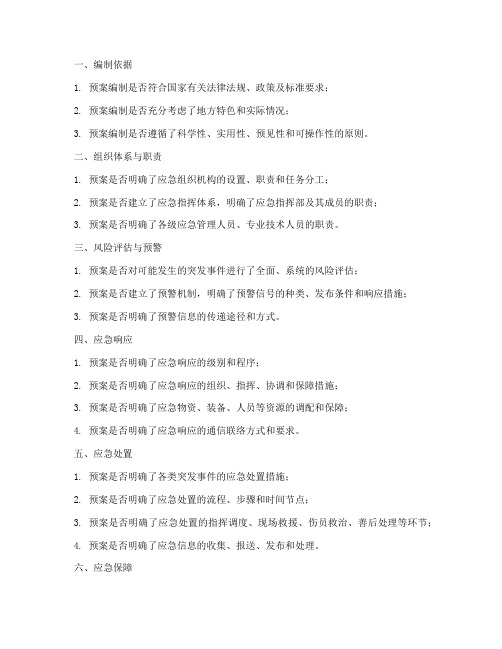 一、编制依据

1. 预案编制是否符合国家有关法律法规、政策及标准要求；

2. 预案编制是否充分考虑了地方特色和实际情况；

3. 预案编制是否遵循了科学性、实用性、预见性和可操作性的原则。

二、组织体系与职责

1. 预案是否明确了应急组织机构的设置、职责和任务分工；

2. 预案是否建立了应急指挥体系，明确了应急指挥部及其成员的职责；

3. 预案是否明确了各级应急管理人员、专业技术人员的职责。

三、风险评估与预警

1. 预案是否对可能发生的突发事件进行了全面、系统的风险评估；

2. 预案是否建立了预警机制，明确了预警信号的种类、发布条件和响应措施；

3. 预案是否明确了预警信息的传递途径和方式。

四、应急响应

1. 预案是否明确了应急响应的级别和程序；

2. 预案是否明确了应急响应的组织、指挥、协调和保障措施；

3. 预案是否明确了应急物资、装备、人员等资源的调配和保障；

4. 预案是否明确了应急响应的通信联络方式和要求。

五、应急处置

1. 预案是否明确了各类突发事件的应急处置措施；

2. 预案是否明确了应急处置的流程、步骤和时间节点；

3. 预案是否明确了应急处置的指挥调度、现场救援、伤员救治、善后处理等环节；

4. 预案是否明确了应急信息的收集、报送、发布和处理。

六、应急保障